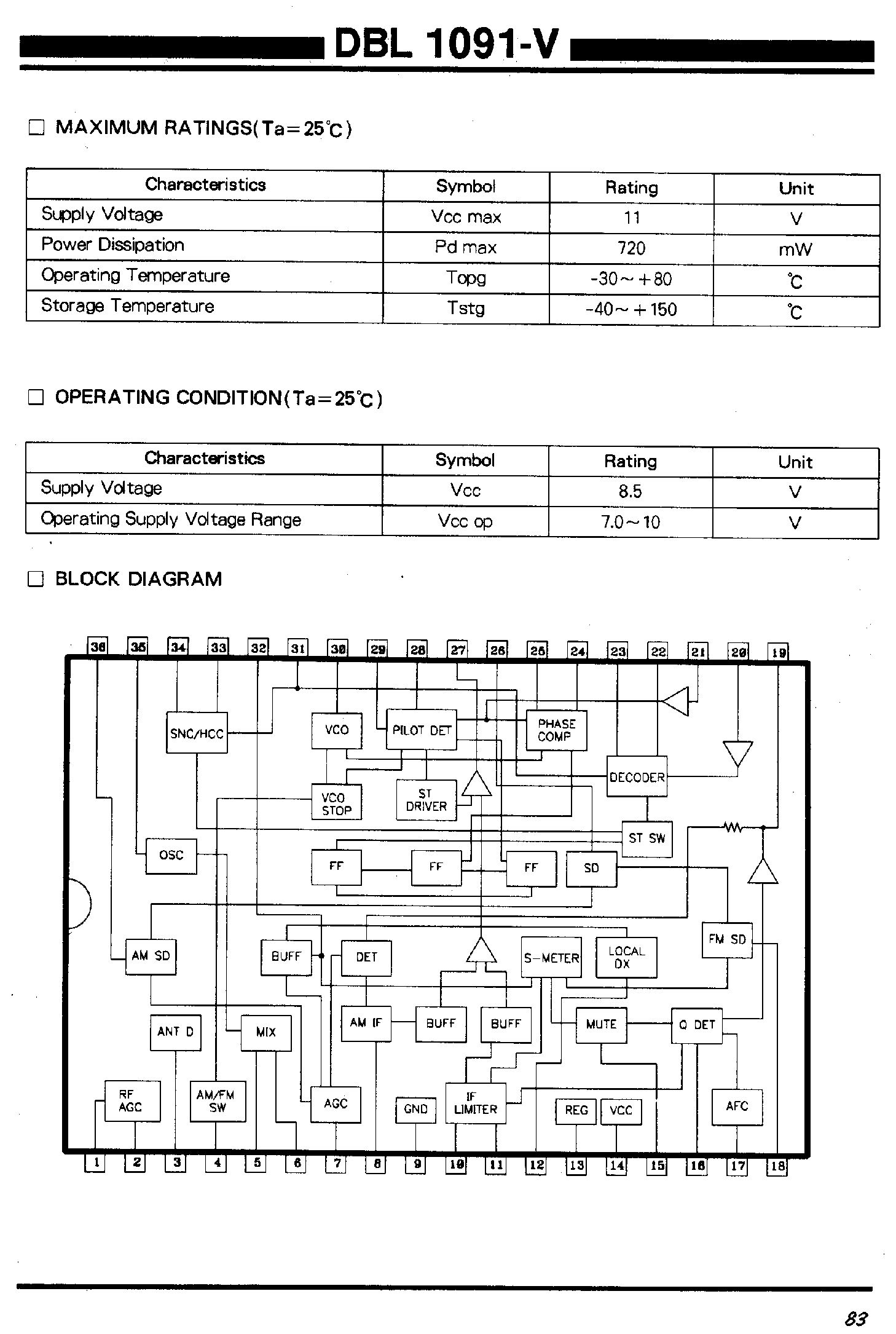 DBL 1091-V

☐ MAXIMUM RATINGS(Ta=25℃)

| Characteristics | Symbol | Rating | Unit |
|---|---|---|---|
| Supply Voltage | Vcc max | 11 | V |
| Power Dissipation | Pd max | 720 | mW |
| Operating Temperature | Topg | -30~+80 | ℃ |
| Storage Temperature | Tstg | -40~+150 | ℃ |

☐ OPERATING CONDITION(Ta=25℃)

| Characteristics | Symbol | Rating | Unit |
|---|---|---|---|
| Supply Voltage | Vcc | 8.5 | V |
| Operating Supply Voltage Range | Vcc op | 7.0~10 | V |

☐ BLOCK DIAGRAM

36 35 34 33 32 31 30 29 28 27 26 25 24 23 22 21 20 19

SNC/HCC VCO PILOT DET PHASE COMP DECODER VCO STOP ST DRIVER ST SW OSC FF FF FF SD AM SD BUFF DET S-METER LOCAL DX FM SD ANT D MIX AM IF BUFF BUFF MUTE Q DET RF AGC AM/FM SW AGC GND IF LIMITER REG VCC AFC

1 2 3 4 5 6 7 8 9 10 11 12 13 14 15 16 17 18

83